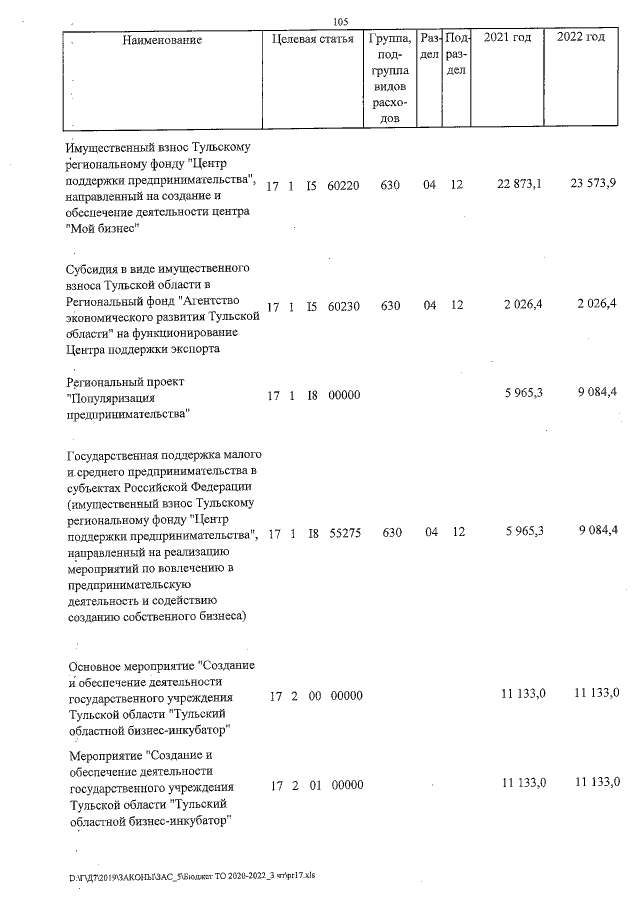 105

| Наименование | Целевая статья | Группа, подгруппа видов расходов | Раздел | Подраздел | 2021 год | 2022 год |
|---|---|---|---|---|---|---|
| Имущественный взнос Тульскому региональному фонду "Центр поддержки предпринимательства", направленный на создание и обеспечение деятельности центра "Мой бизнес" | 17 1 I5 60220 | 630 | 04 | 12 | 22 873,1 | 23 573,9 |
| Субсидия в виде имущественного взноса Тульской области в Региональный фонд "Агентство экономического развития Тульской области" на функционирование Центра поддержки экспорта | 17 1 I5 60230 | 630 | 04 | 12 | 2 026,4 | 2 026,4 |
| Региональный проект "Популяризация предпринимательства" | 17 1 I8 00000 | | | | 5 965,3 | 9 084,4 |
| Государственная поддержка малого и среднего предпринимательства в субъектах Российской Федерации (имущественный взнос Тульскому региональному фонду "Центр поддержки предпринимательства", направленный на реализацию мероприятий по вовлечению в предпринимательскую деятельность и содействию созданию собственного бизнеса) | 17 1 I8 55275 | 630 | 04 | 12 | 5 965,3 | 9 084,4 |
| Основное мероприятие "Создание и обеспечение деятельности государственного учреждения Тульской области "Тульский областной бизнес-инкубатор" | 17 2 00 00000 | | | | 11 133,0 | 11 133,0 |
| Мероприятие "Создание и обеспечение деятельности государственного учреждения Тульской области "Тульский областной бизнес-инкубатор" | 17 2 01 00000 | | | | 11 133,0 | 11 133,0 |

D:\Г\Д7\2019\ЗАКОНЫ\ЗАС_5\Бюджет ТО 2020-2022_3 чт\pr17.xls